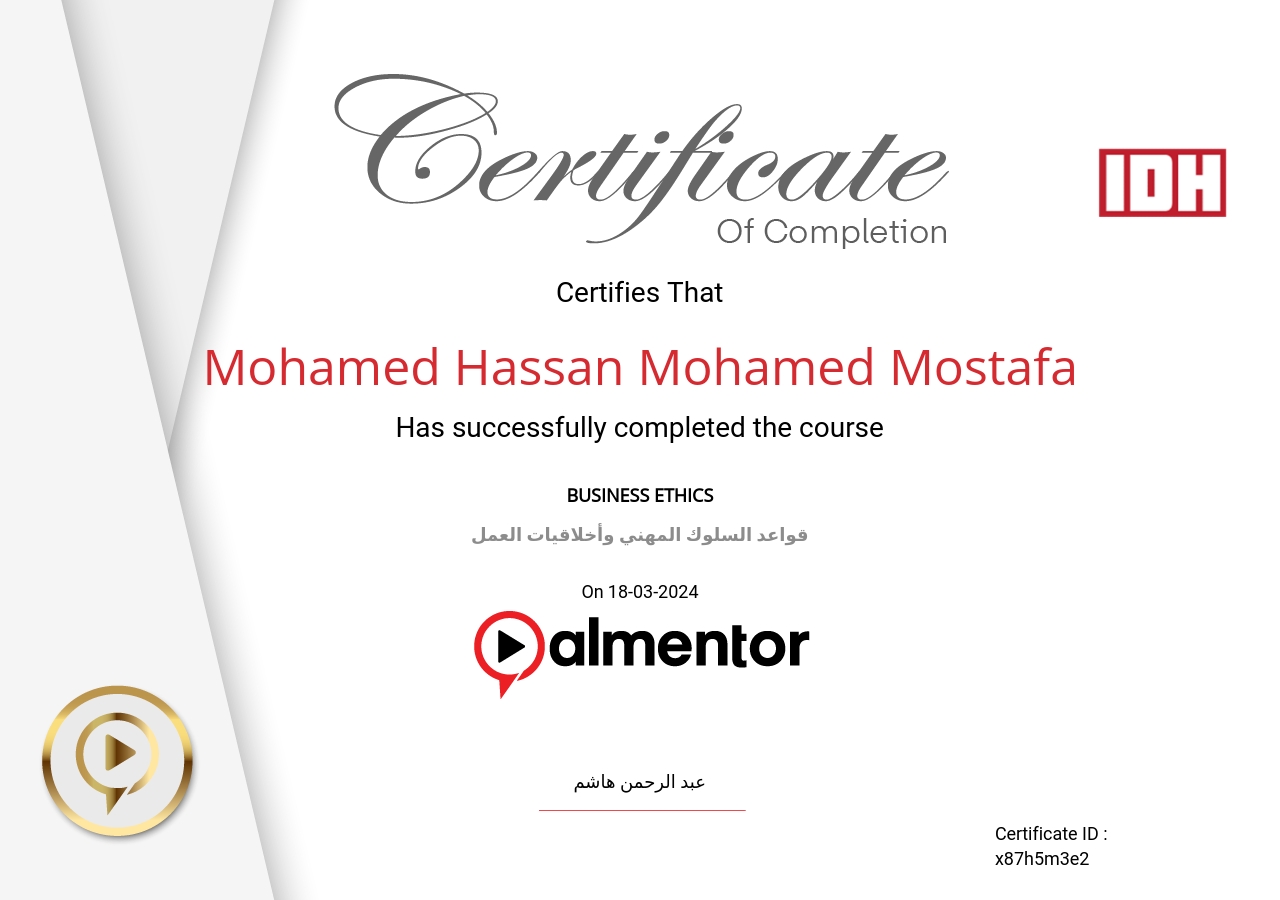 Certificate
Of Completion

IDH

Certifies That

Mohamed Hassan Mohamed Mostafa

Has successfully completed the course

BUSINESS ETHICS

قواعد السلوك المهني وأخلاقيات العمل

On 18-03-2024

almentor

عبد الرحمن هاشم

Certificate ID :
x87h5m3e2